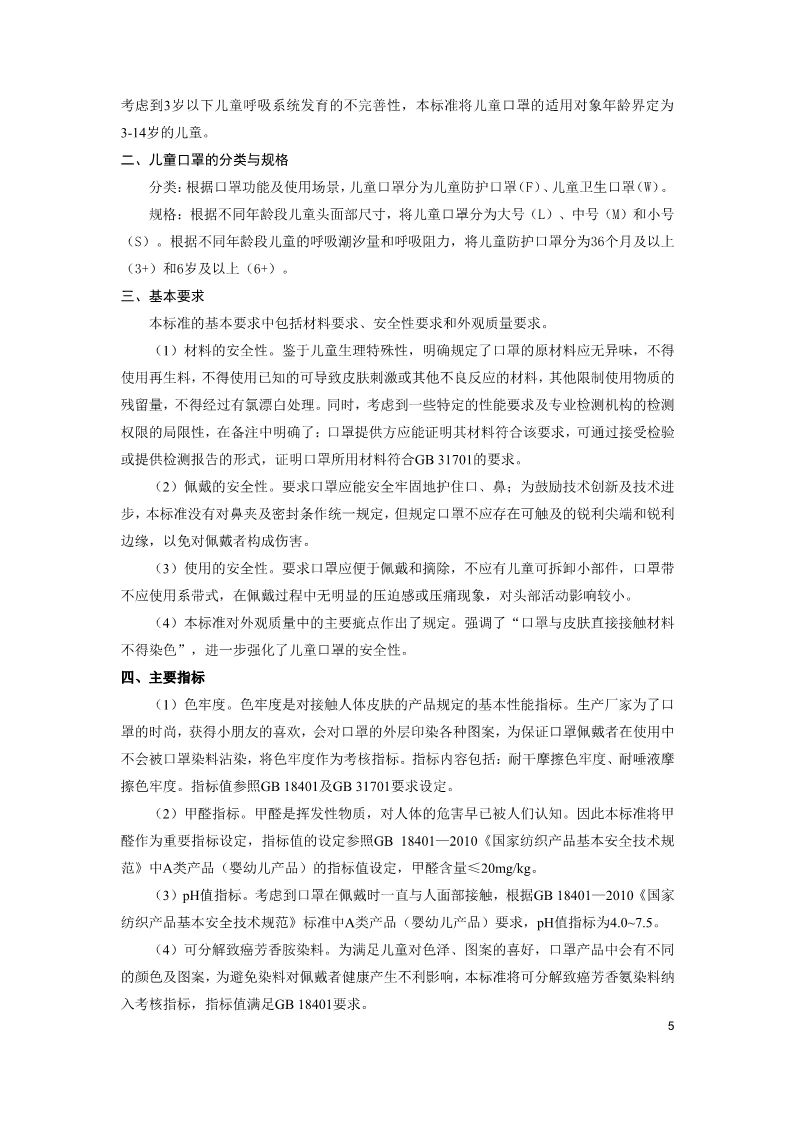 考虑到3岁以下儿童呼吸系统发育的不完善性，本标准将儿童口罩的适用对象年龄界定为3-14岁的儿童。

二、儿童口罩的分类与规格

分类：根据口罩功能及使用场景，儿童口罩分为儿童防护口罩（F）、儿童卫生口罩（W）。

规格：根据不同年龄段儿童头面部尺寸，将儿童口罩分为大号（L）、中号（M）和小号（S）。根据不同年龄段儿童的呼吸潮汐量和呼吸阻力，将儿童防护口罩分为36个月及以上（3+）和6岁及以上（6+）。

三、基本要求

本标准的基本要求中包括材料要求、安全性要求和外观质量要求。

（1）材料的安全性。鉴于儿童生理特殊性，明确规定了口罩的原材料应无异味，不得使用再生料，不得使用已知的可导致皮肤刺激或其他不良反应的材料，其他限制使用物质的残留量，不得经过有氯漂白处理。同时，考虑到一些特定的性能要求及专业检测机构的检测权限的局限性，在备注中明确了：口罩提供方应能证明其材料符合该要求，可通过接受检验或提供检测报告的形式，证明口罩所用材料符合GB 31701的要求。

（2）佩戴的安全性。要求口罩应能安全牢固地护住口、鼻；为鼓励技术创新及技术进步，本标准没有对鼻夹及密封条作统一规定，但规定口罩不应存在可触及的锐利尖端和锐利边缘，以免对佩戴者构成伤害。

（3）使用的安全性。要求口罩应便于佩戴和摘除，不应有儿童可拆卸小部件，口罩带不应使用系带式，在佩戴过程中无明显的压迫感或压痛现象，对头部活动影响较小。

（4）本标准对外观质量中的主要疵点作出了规定。强调了“口罩与皮肤直接接触材料不得染色”，进一步强化了儿童口罩的安全性。

四、主要指标

（1）色牢度。色牢度是对接触人体皮肤的产品规定的基本性能指标。生产厂家为了口罩的时尚，获得小朋友的喜欢，会对口罩的外层印染各种图案，为保证口罩佩戴者在使用中不会被口罩染料沾染，将色牢度作为考核指标。指标内容包括：耐干摩擦色牢度、耐唾液摩擦色牢度。指标值参照GB 18401及GB 31701要求设定。

（2）甲醛指标。甲醛是挥发性物质，对人体的危害早已被人们认知。因此本标准将甲醛作为重要指标设定，指标值的设定参照GB 18401—2010《国家纺织产品基本安全技术规范》中A类产品（婴幼儿产品）的指标值设定，甲醛含量≤20mg/kg。

（3）pH值指标。考虑到口罩在佩戴时一直与人面部接触，根据GB 18401—2010《国家纺织产品基本安全技术规范》标准中A类产品（婴幼儿产品）要求，pH值指标为4.0~7.5。

（4）可分解致癌芳香胺染料。为满足儿童对色泽、图案的喜好，口罩产品中会有不同的颜色及图案，为避免染料对佩戴者健康产生不利影响，本标准将可分解致癌芳香氨染料纳入考核指标，指标值满足GB 18401要求。

5